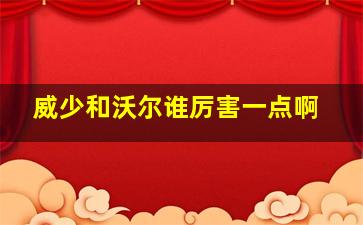 威少和沃尔谁厉害一点啊